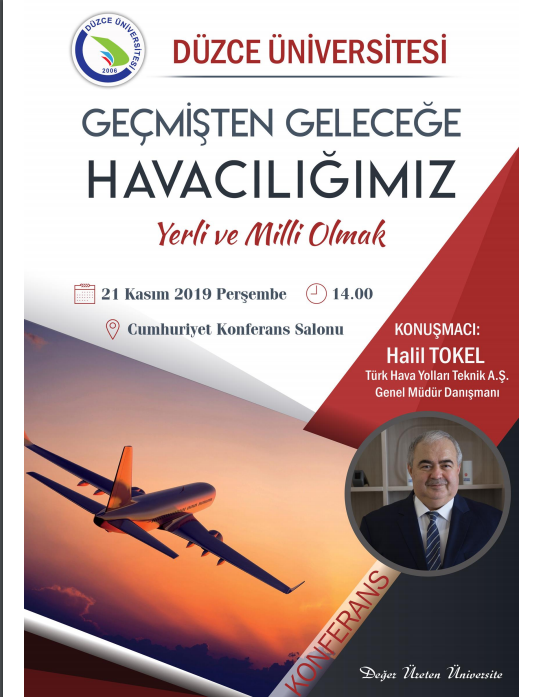 DÜZCE ÜNİVERSİTESİ
2006

DÜZCE ÜNİVERSİTESİ

GEÇMİŞTEN GELECEĞE
HAVACILIĞIMIZ

Yerli ve Milli Olmak

21 Kasım 2019 Perşembe 14.00

Cumhuriyet Konferans Salonu

KONUŞMACI:
Halil TOKEL
Türk Hava Yolları Teknik A.Ş.
Genel Müdür Danışmanı

KONFERANS

Değer Üreten Üniversite